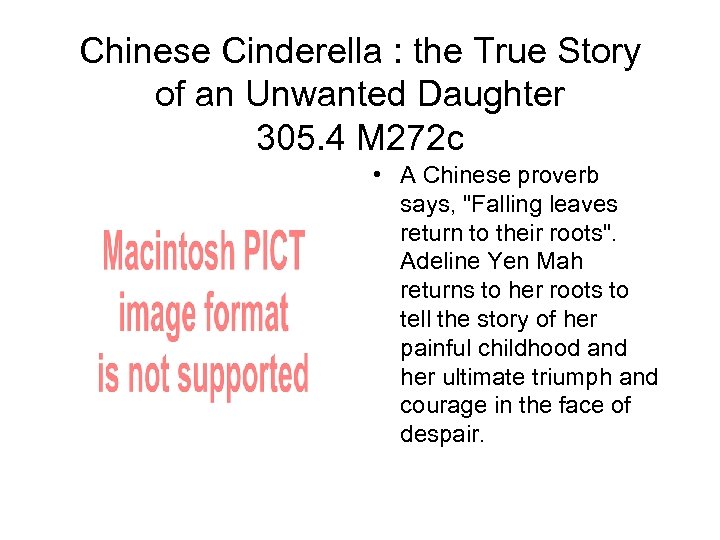 Chinese Cinderella : the True Story of an Unwanted Daughter
305.4 M272c

Macintosh PICT
image format
is not supported

• A Chinese proverb says, "Falling leaves return to their roots". Adeline Yen Mah returns to her roots to tell the story of her painful childhood and her ultimate triumph and courage in the face of despair.